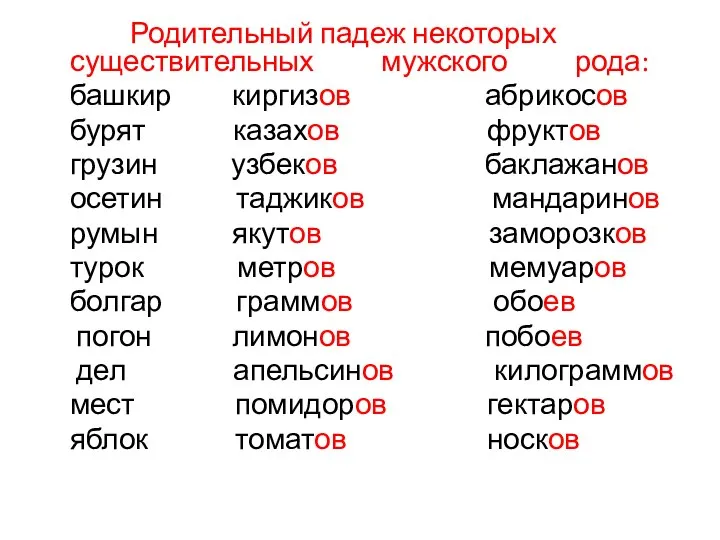 Родительный падеж некоторых существительных мужского рода:

башкир
бурят
грузин
осетин
румын
турок
болгар
погон
дел
мест
яблок

киргизов
казахов
узбеков
таджиков
якутов
метров
граммов
лимонов
апельсинов
помидоров
томатов

абрикосов
фруктов
баклажанов
мандаринов
заморозков
мемуаров
обоев
побоев
килограммов
гектаров
носков